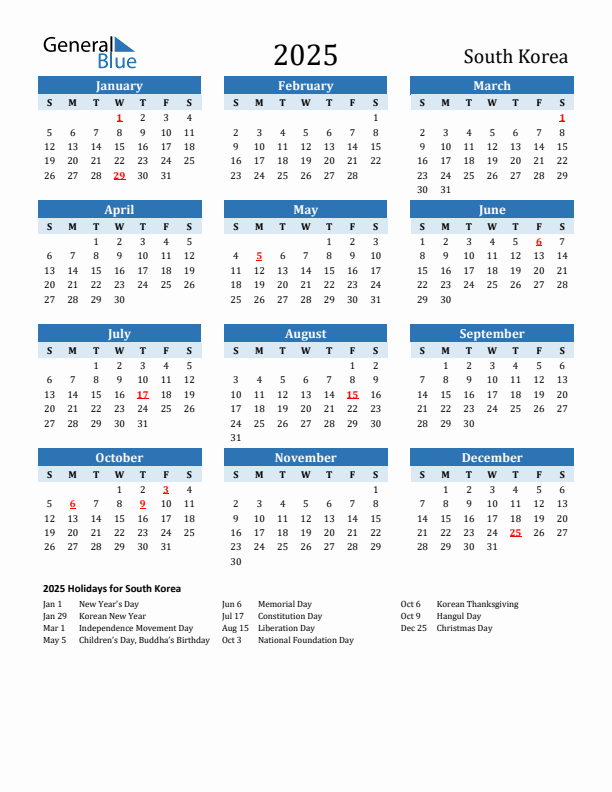 General Blue

2025

South Korea

January
| S | M | T | W | T | F | S |
|---|---|---|---|---|---|---|
|  |  |  | 1 | 2 | 3 | 4 |
| 5 | 6 | 7 | 8 | 9 | 10 | 11 |
| 12 | 13 | 14 | 15 | 16 | 17 | 18 |
| 19 | 20 | 21 | 22 | 23 | 24 | 25 |
| 26 | 27 | 28 | 29 | 30 | 31 |  |

February
| S | M | T | W | T | F | S |
|---|---|---|---|---|---|---|
|  |  |  |  |  |  | 1 |
| 2 | 3 | 4 | 5 | 6 | 7 | 8 |
| 9 | 10 | 11 | 12 | 13 | 14 | 15 |
| 16 | 17 | 18 | 19 | 20 | 21 | 22 |
| 23 | 24 | 25 | 26 | 27 | 28 |  |

March
| S | M | T | W | T | F | S |
|---|---|---|---|---|---|---|
|  |  |  |  |  |  | 1 |
| 2 | 3 | 4 | 5 | 6 | 7 | 8 |
| 9 | 10 | 11 | 12 | 13 | 14 | 15 |
| 16 | 17 | 18 | 19 | 20 | 21 | 22 |
| 23 | 24 | 25 | 26 | 27 | 28 | 29 |
| 30 | 31 |  |  |  |  |  |

April
| S | M | T | W | T | F | S |
|---|---|---|---|---|---|---|
|  |  | 1 | 2 | 3 | 4 | 5 |
| 6 | 7 | 8 | 9 | 10 | 11 | 12 |
| 13 | 14 | 15 | 16 | 17 | 18 | 19 |
| 20 | 21 | 22 | 23 | 24 | 25 | 26 |
| 27 | 28 | 29 | 30 |  |  |  |

May
| S | M | T | W | T | F | S |
|---|---|---|---|---|---|---|
|  |  |  |  | 1 | 2 | 3 |
| 4 | 5 | 6 | 7 | 8 | 9 | 10 |
| 11 | 12 | 13 | 14 | 15 | 16 | 17 |
| 18 | 19 | 20 | 21 | 22 | 23 | 24 |
| 25 | 26 | 27 | 28 | 29 | 30 | 31 |

June
| S | M | T | W | T | F | S |
|---|---|---|---|---|---|---|
| 1 | 2 | 3 | 4 | 5 | 6 | 7 |
| 8 | 9 | 10 | 11 | 12 | 13 | 14 |
| 15 | 16 | 17 | 18 | 19 | 20 | 21 |
| 22 | 23 | 24 | 25 | 26 | 27 | 28 |
| 29 | 30 |  |  |  |  |  |

July
| S | M | T | W | T | F | S |
|---|---|---|---|---|---|---|
|  |  | 1 | 2 | 3 | 4 | 5 |
| 6 | 7 | 8 | 9 | 10 | 11 | 12 |
| 13 | 14 | 15 | 16 | 17 | 18 | 19 |
| 20 | 21 | 22 | 23 | 24 | 25 | 26 |
| 27 | 28 | 29 | 30 | 31 |  |  |

August
| S | M | T | W | T | F | S |
|---|---|---|---|---|---|---|
|  |  |  |  |  | 1 | 2 |
| 3 | 4 | 5 | 6 | 7 | 8 | 9 |
| 10 | 11 | 12 | 13 | 14 | 15 | 16 |
| 17 | 18 | 19 | 20 | 21 | 22 | 23 |
| 24 | 25 | 26 | 27 | 28 | 29 | 30 |
| 31 |  |  |  |  |  |  |

September
| S | M | T | W | T | F | S |
|---|---|---|---|---|---|---|
|  | 1 | 2 | 3 | 4 | 5 | 6 |
| 7 | 8 | 9 | 10 | 11 | 12 | 13 |
| 14 | 15 | 16 | 17 | 18 | 19 | 20 |
| 21 | 22 | 23 | 24 | 25 | 26 | 27 |
| 28 | 29 | 30 |  |  |  |  |

October
| S | M | T | W | T | F | S |
|---|---|---|---|---|---|---|
|  |  |  | 1 | 2 | 3 | 4 |
| 5 | 6 | 7 | 8 | 9 | 10 | 11 |
| 12 | 13 | 14 | 15 | 16 | 17 | 18 |
| 19 | 20 | 21 | 22 | 23 | 24 | 25 |
| 26 | 27 | 28 | 29 | 30 | 31 |  |

November
| S | M | T | W | T | F | S |
|---|---|---|---|---|---|---|
|  |  |  |  |  |  | 1 |
| 2 | 3 | 4 | 5 | 6 | 7 | 8 |
| 9 | 10 | 11 | 12 | 13 | 14 | 15 |
| 16 | 17 | 18 | 19 | 20 | 21 | 22 |
| 23 | 24 | 25 | 26 | 27 | 28 | 29 |
| 30 |  |  |  |  |  |  |

December
| S | M | T | W | T | F | S |
|---|---|---|---|---|---|---|
|  | 1 | 2 | 3 | 4 | 5 | 6 |
| 7 | 8 | 9 | 10 | 11 | 12 | 13 |
| 14 | 15 | 16 | 17 | 18 | 19 | 20 |
| 21 | 22 | 23 | 24 | 25 | 26 | 27 |
| 28 | 29 | 30 | 31 |  |  |  |

2025 Holidays for South Korea
Jan 1 New Year's Day
Jan 29 Korean New Year
Mar 1 Independence Movement Day
May 5 Children's Day, Buddha's Birthday

Jun 6 Memorial Day
Jul 17 Constitution Day
Aug 15 Liberation Day
Oct 3 National Foundation Day

Oct 6 Korean Thanksgiving
Oct 9 Hangul Day
Dec 25 Christmas Day